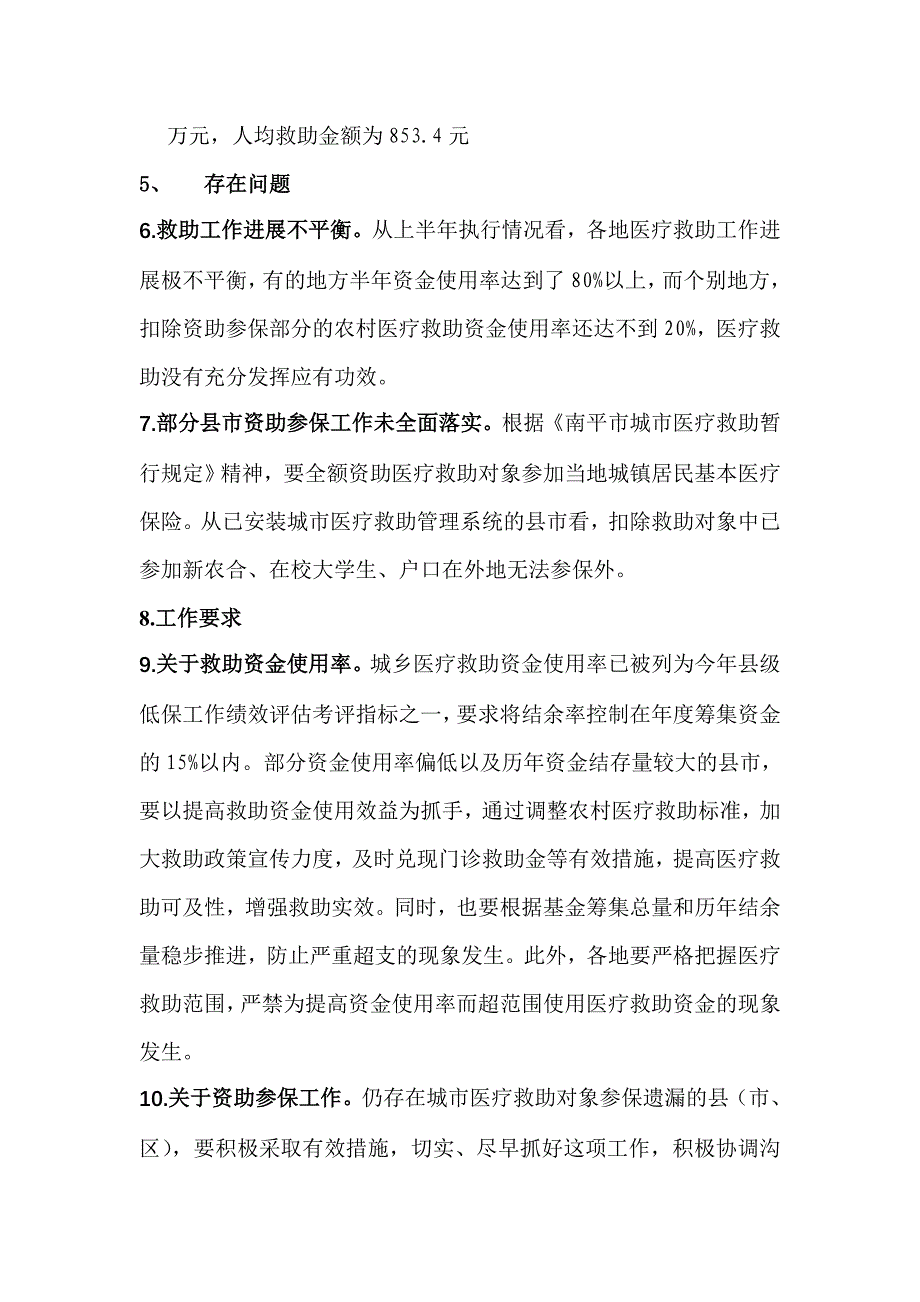 万元，人均救助金额为 853.4 元

5、　存在问题

6.救助工作进展不平衡。从上半年执行情况看，各地医疗救助工作进展极不平衡，有的地方半年资金使用率达到了 80%以上，而个别地方，扣除资助参保部分的农村医疗救助资金使用率还达不到 20%，医疗救助没有充分发挥应有功效。

7.部分县市资助参保工作未全面落实。根据《南平市城市医疗救助暂行规定》精神，要全额资助医疗救助对象参加当地城镇居民基本医疗保险。从已安装城市医疗救助管理系统的县市看，扣除救助对象中已参加新农合、在校大学生、户口在外地无法参保外。

8.工作要求

9.关于救助资金使用率。城乡医疗救助资金使用率已被列为今年县级低保工作绩效评估考评指标之一，要求将结余率控制在年度筹集资金的 15%以内。部分资金使用率偏低以及历年资金结存量较大的县市，要以提高救助资金使用效益为抓手，通过调整农村医疗救助标准，加大救助政策宣传力度，及时兑现门诊救助金等有效措施，提高医疗救助可及性，增强救助实效。同时，也要根据基金筹集总量和历年结余量稳步推进，防止严重超支的现象发生。此外，各地要严格把握医疗救助范围，严禁为提高资金使用率而超范围使用医疗救助资金的现象发生。

10.关于资助参保工作。仍存在城市医疗救助对象参保遗漏的县（市、区），要积极采取有效措施，切实、尽早抓好这项工作，积极协调沟